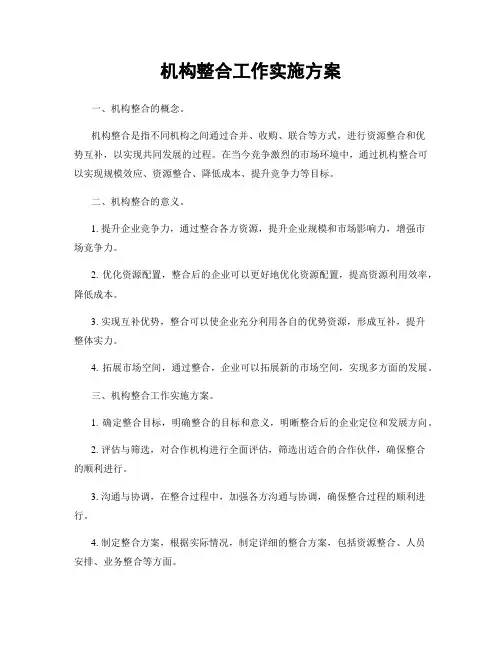 机构整合工作实施方案

一、机构整合的概念。

机构整合是指不同机构之间通过合并、收购、联合等方式，进行资源整合和优势互补，以实现共同发展的过程。在当今竞争激烈的市场环境中，通过机构整合可以实现规模效应、资源整合、降低成本、提升竞争力等目标。

二、机构整合的意义。

1. 提升企业竞争力，通过整合各方资源，提升企业规模和市场影响力，增强市场竞争力。

2. 优化资源配置，整合后的企业可以更好地优化资源配置，提高资源利用效率，降低成本。

3. 实现互补优势，整合可以使企业充分利用各自的优势资源，形成互补，提升整体实力。

4. 拓展市场空间，通过整合，企业可以拓展新的市场空间，实现多方面的发展。

三、机构整合工作实施方案。

1. 确定整合目标，明确整合的目标和意义，明晰整合后的企业定位和发展方向。

2. 评估与筛选，对合作机构进行全面评估，筛选出适合的合作伙伴，确保整合的顺利进行。

3. 沟通与协调，在整合过程中，加强各方沟通与协调，确保整合过程的顺利进行。

4. 制定整合方案，根据实际情况，制定详细的整合方案，包括资源整合、人员安排、业务整合等方面。